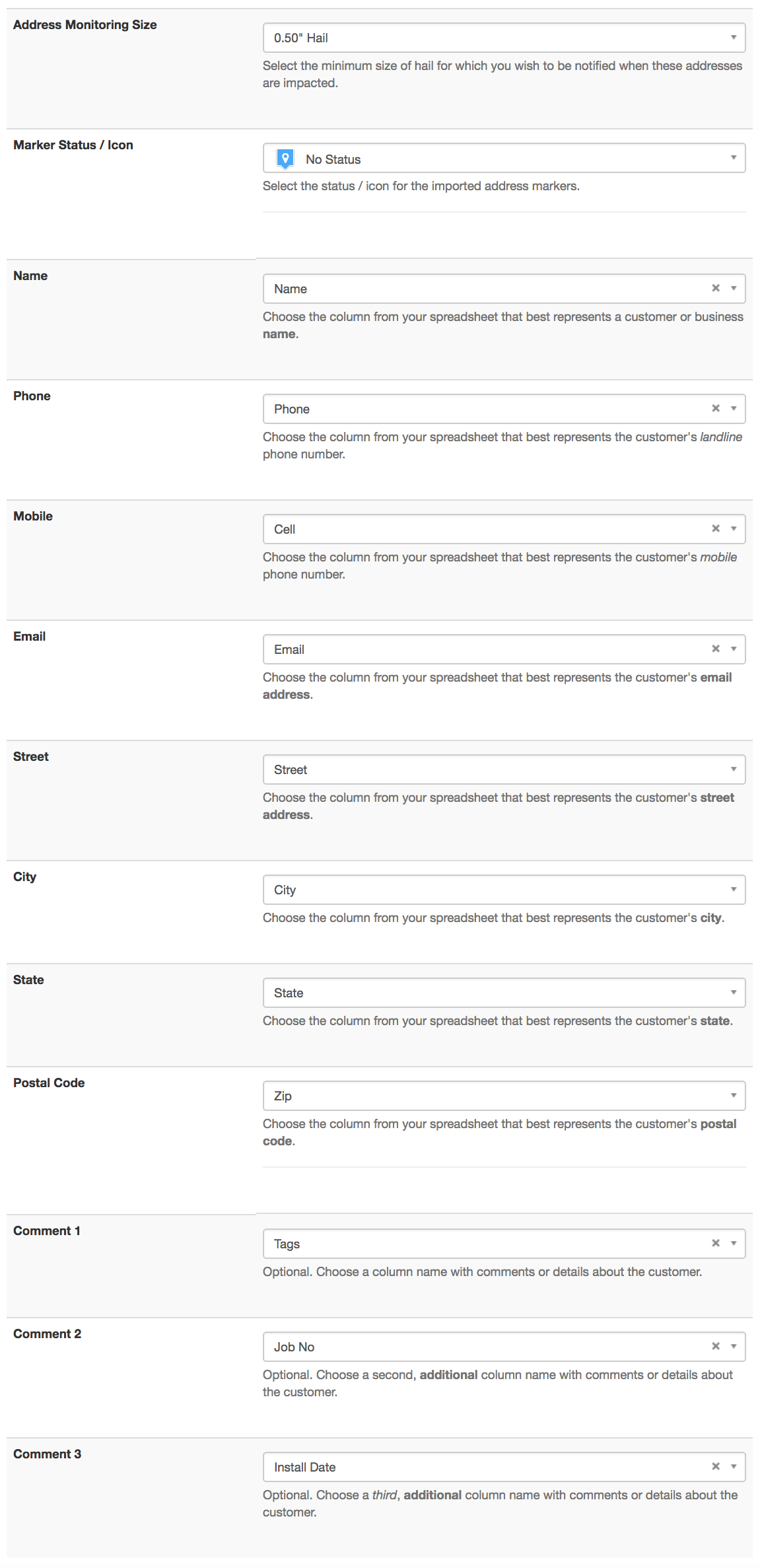 Address Monitoring Size

0.50" Hail

Select the minimum size of hail for which you wish to be notified when these addresses are impacted.

Marker Status / Icon

No Status

Select the status / icon for the imported address markers.

Name

Name ×

Choose the column from your spreadsheet that best represents a customer or business name.

Phone

Phone ×

Choose the column from your spreadsheet that best represents the customer's landline phone number.

Mobile

Cell ×

Choose the column from your spreadsheet that best represents the customer's mobile phone number.

Email

Email ×

Choose the column from your spreadsheet that best represents the customer's email address.

Street

Street

Choose the column from your spreadsheet that best represents the customer's street address.

City

City

Choose the column from your spreadsheet that best represents the customer's city.

State

State

Choose the column from your spreadsheet that best represents the customer's state.

Postal Code

Zip

Choose the column from your spreadsheet that best represents the customer's postal code.

Comment 1

Tags ×

Optional. Choose a column name with comments or details about the customer.

Comment 2

Job No ×

Optional. Choose a second, additional column name with comments or details about the customer.

Comment 3

Install Date ×

Optional. Choose a third, additional column name with comments or details about the customer.